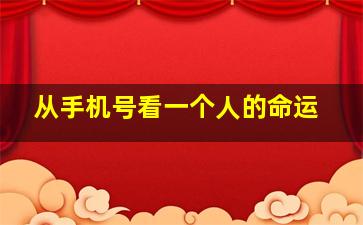 从手机号看一个人的命运